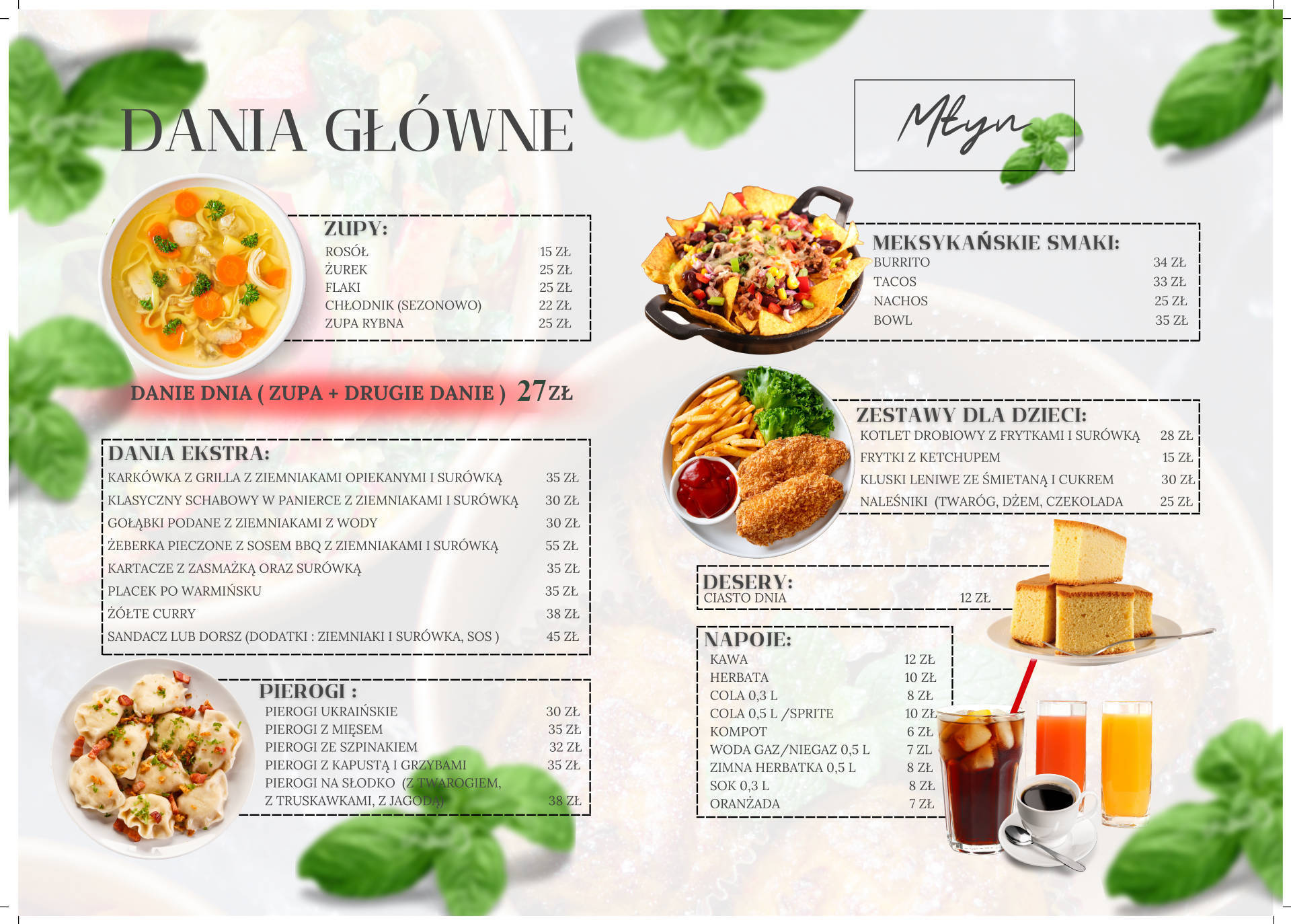 DANIA GŁÓWNE

ZUPY:

| | |
|---|---|
| ROSÓŁ | 15 ZŁ |
| ŻUREK | 25 ZŁ |
| FLAKI | 25 ZŁ |
| CHŁODNIK (SEZONOWO) | 22 ZŁ |
| ZUPA RYBNA | 25 ZŁ |

DANIE DNIA ( ZUPA + DRUGIE DANIE ) 27 ZŁ

DANIA EKSTRA:

| | |
|---|---|
| KARKÓWKA Z GRILLA Z ZIEMNIAKAMI OPIEKANYMI I SURÓWKĄ | 35 ZŁ |
| KLASYCZNY SCHABOWY W PANIERCE Z ZIEMNIAKAMI I SURÓWKĄ | 30 ZŁ |
| GOŁĄBKI PODANE Z ZIEMNIAKAMI Z WODY | 30 ZŁ |
| ŻEBERKA PIECZONE Z SOSEM BBQ Z ZIEMNIAKAMI I SURÓWKĄ | 55 ZŁ |
| KARTACZE Z ZASMAŻKĄ ORAZ SURÓWKĄ | 35 ZŁ |
| PLACEK PO WARMIŃSKU | 35 ZŁ |
| ŻÓŁTE CURRY | 38 ZŁ |
| SANDACZ LUB DORSZ (DODATKI : ZIEMNIAKI I SURÓWKA, SOS ) | 45 ZŁ |

PIEROGI :

| | |
|---|---|
| PIEROGI UKRAIŃSKIE | 30 ZŁ |
| PIEROGI Z MIĘSEM | 35 ZŁ |
| PIEROGI ZE SZPINAKIEM | 32 ZŁ |
| PIEROGI Z KAPUSTĄ I GRZYBAMI | 35 ZŁ |
| PIEROGI NA SŁODKO (Z TWAROGIEM, Z TRUSKAWKAMI, Z JAGODĄ) | 38 ZŁ |

Młyn

MEKSYKAŃSKIE SMAKI:

| | |
|---|---|
| BURRITO | 34 ZŁ |
| TACOS | 33 ZŁ |
| NACHOS | 25 ZŁ |
| BOWL | 35 ZŁ |

ZESTAWY DLA DZIECI:

| | |
|---|---|
| KOTLET DROBIOWY Z FRYTKAMI I SURÓWKĄ | 28 ZŁ |
| FRYTKI Z KETCHUPEM | 15 ZŁ |
| KLUSKI LENIWE ZE ŚMIETANĄ I CUKREM | 30 ZŁ |
| NALEŚNIKI (TWARÓG, DŻEM, CZEKOLADA | 25 ZŁ |

DESERY:

| | |
|---|---|
| CIASTO DNIA | 12 ZŁ |

NAPOJE:

| | |
|---|---|
| KAWA | 12 ZŁ |
| HERBATA | 10 ZŁ |
| COLA 0,3 L | 8 ZŁ |
| COLA 0,5 L /SPRITE | 10 ZŁ |
| KOMPOT | 6 ZŁ |
| WODA GAZ/NIEGAZ 0,5 L | 7 ZŁ |
| ZIMNA HERBATKA 0,5 L | 8 ZŁ |
| SOK 0,3 L | 8 ZŁ |
| ORANŻADA | 7 ZŁ |